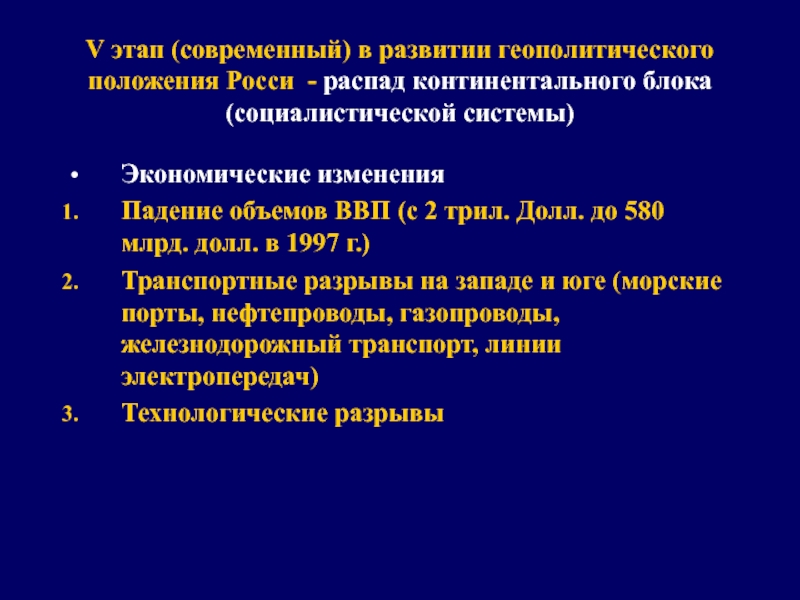 V этап (современный) в развитии геополитического положения Росси - распад континентального блока (социалистической системы)

• Экономические изменения

1. Падение объемов ВВП (с 2 трил. Долл. до 580 млрд. долл. в 1997 г.)

2. Транспортные разрывы на западе и юге (морские порты, нефтепроводы, газопроводы, железнодорожный транспорт, линии электропередач)

3. Технологические разрывы